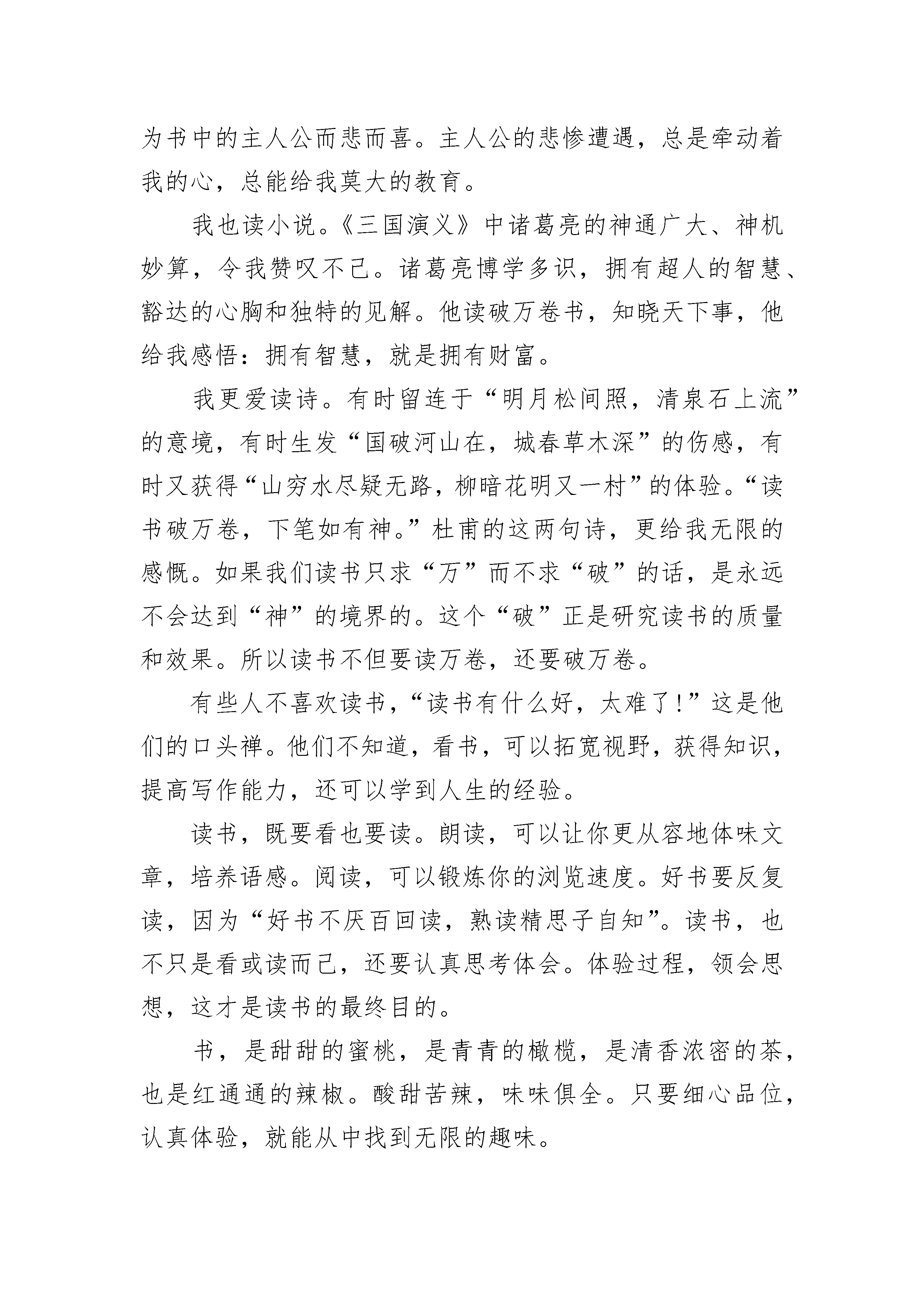 为书中的主人公而悲而喜。主人公的悲惨遭遇，总是牵动着我的心，总能给我莫大的教育。

我也读小说。《三国演义》中诸葛亮的神通广大、神机妙算，令我赞叹不已。诸葛亮博学多识，拥有超人的智慧、豁达的心胸和独特的见解。他读破万卷书，知晓天下事，他给我感悟：拥有智慧，就是拥有财富。

我更爱读诗。有时留连于“明月松间照，清泉石上流”的意境，有时生发“国破河山在，城春草木深”的伤感，有时又获得“山穷水尽疑无路，柳暗花明又一村”的体验。“读书破万卷，下笔如有神。”杜甫的这两句诗，更给我无限的感慨。如果我们读书只求“万”而不求“破”的话，是永远不会达到“神”的境界的。这个“破”正是研究读书的质量和效果。所以读书不但要读万卷，还要破万卷。

有些人不喜欢读书，“读书有什么好，太难了!”这是他们的口头禅。他们不知道，看书，可以拓宽视野，获得知识，提高写作能力，还可以学到人生的经验。

读书，既要看也要读。朗读，可以让你更从容地体味文章，培养语感。阅读，可以锻炼你的浏览速度。好书要反复读，因为“好书不厌百回读，熟读精思子自知”。读书，也不只是看或读而已，还要认真思考体会。体验过程，领会思想，这才是读书的最终目的。

书，是甜甜的蜜桃，是青青的橄榄，是清香浓密的茶，也是红通通的辣椒。酸甜苦辣，味味俱全。只要细心品位，认真体验，就能从中找到无限的趣味。